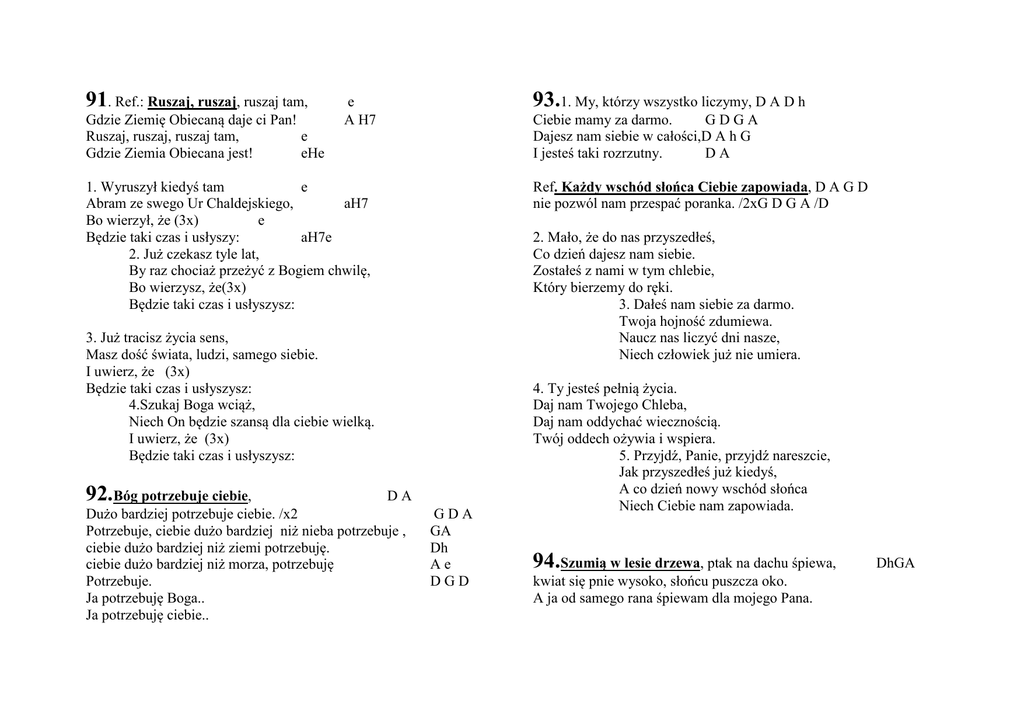 91. Ref.: Ruszaj, ruszaj, ruszaj tam, e
Gdzie Ziemię Obiecaną daje ci Pan! A H7
Ruszaj, ruszaj, ruszaj tam, e
Gdzie Ziemia Obiecana jest! eHe

1. Wyruszył kiedyś tam e
Abram ze swego Ur Chaldejskiego, aH7
Bo wierzył, że (3x) e
Będzie taki czas i usłyszy: aH7e
2. Już czekasz tyle lat,
By raz chociaż przeżyć z Bogiem chwilę,
Bo wierzysz, że(3x)
Będzie taki czas i usłyszysz:

3. Już tracisz życia sens,
Masz dość świata, ludzi, samego siebie.
I uwierz, że (3x)
Będzie taki czas i usłyszysz:
4.Szukaj Boga wciąż,
Niech On będzie szansą dla ciebie wielką.
I uwierz, że (3x)
Będzie taki czas i usłyszysz:

92.Bóg potrzebuje ciebie, D A
Dużo bardziej potrzebuje ciebie. /x2 G D A
Potrzebuje, ciebie dużo bardziej niż nieba potrzebuje , GA
ciebie dużo bardziej niż ziemi potrzebuję. Dh
ciebie dużo bardziej niż morza, potrzebuję A e
Potrzebuje. D G D
Ja potrzebuję Boga..
Ja potrzebuję ciebie..

93.1. My, którzy wszystko liczymy, D A D h
Ciebie mamy za darmo. G D G A
Dajesz nam siebie w całości,D A h G
I jesteś taki rozrzutny. D A

Ref. Każdy wschód słońca Ciebie zapowiada, D A G D
nie pozwól nam przespać poranka. /2xG D G A /D

2. Mało, że do nas przyszedłeś,
Co dzień dajesz nam siebie.
Zostałeś z nami w tym chlebie,
Który bierzemy do ręki.
3. Dałeś nam siebie za darmo.
Twoja hojność zdumiewa.
Naucz nas liczyć dni nasze,
Niech człowiek już nie umiera.

4. Ty jesteś pełnią życia.
Daj nam Twojego Chleba,
Daj nam oddychać wiecznością.
Twój oddech ożywia i wspiera.
5. Przyjdź, Panie, przyjdź nareszcie,
Jak przyszedłeś już kiedyś,
A co dzień nowy wschód słońca
Niech Ciebie nam zapowiada.

94.Szumią w lesie drzewa, ptak na dachu śpiewa, DhGA
kwiat się pnie wysoko, słońcu puszcza oko.
A ja od samego rana śpiewam dla mojego Pana.